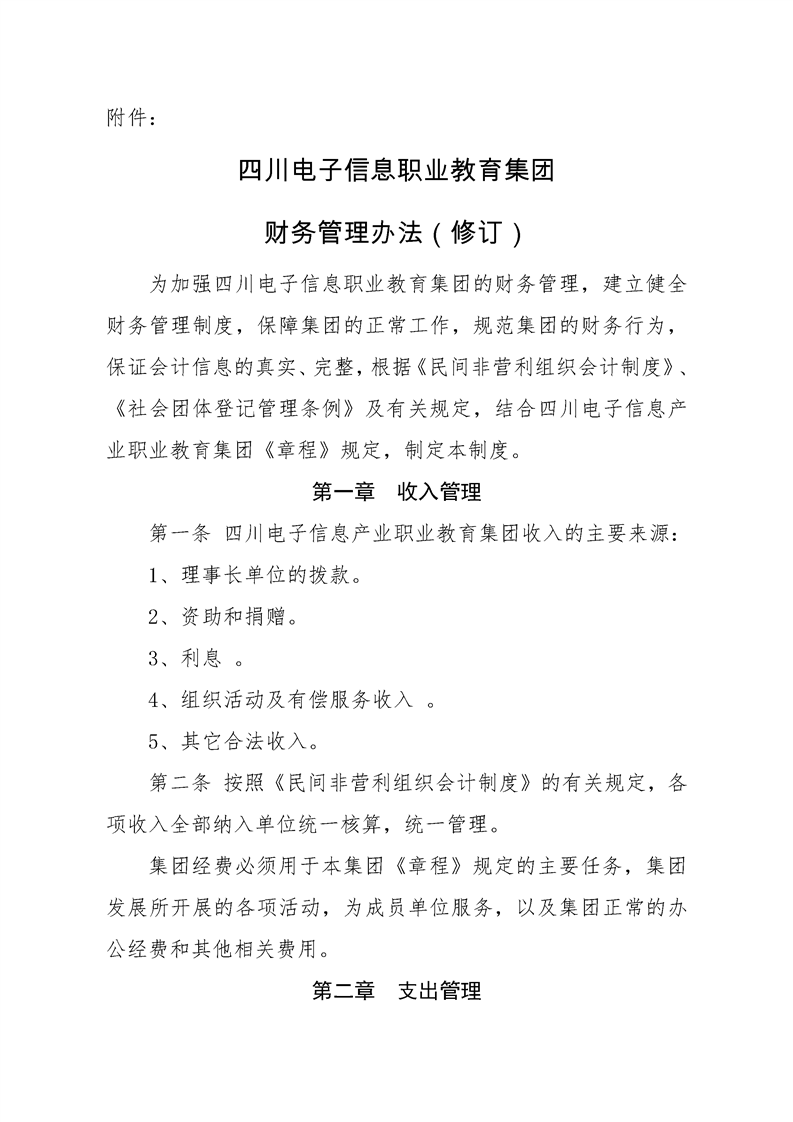 附件：

四川电子信息职业教育集团

财务管理办法（修订）

为加强四川电子信息职业教育集团的财务管理，建立健全财务管理制度，保障集团的正常工作，规范集团的财务行为，保证会计信息的真实、完整，根据《民间非营利组织会计制度》、《社会团体登记管理条例》及有关规定，结合四川电子信息产业职业教育集团《章程》规定，制定本制度。

第一章　收入管理

第一条 四川电子信息产业职业教育集团收入的主要来源：

1、理事长单位的拨款。

2、资助和捐赠。

3、利息 。

4、组织活动及有偿服务收入 。

5、其它合法收入。

第二条 按照《民间非营利组织会计制度》的有关规定，各项收入全部纳入单位统一核算，统一管理。

集团经费必须用于本集团《章程》规定的主要任务，集团发展所开展的各项活动，为成员单位服务，以及集团正常的办公经费和其他相关费用。

第二章　支出管理